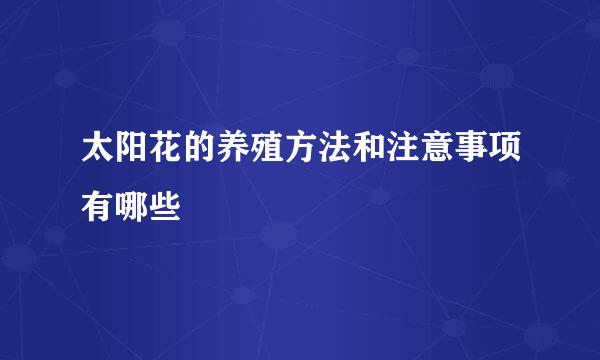 太阳花的养殖方法和注意事项有哪些